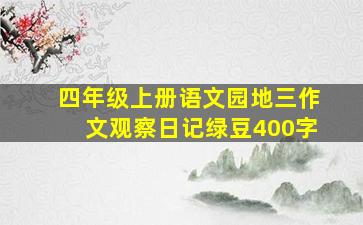 四年级上册语文园地三作文观察日记绿豆400字